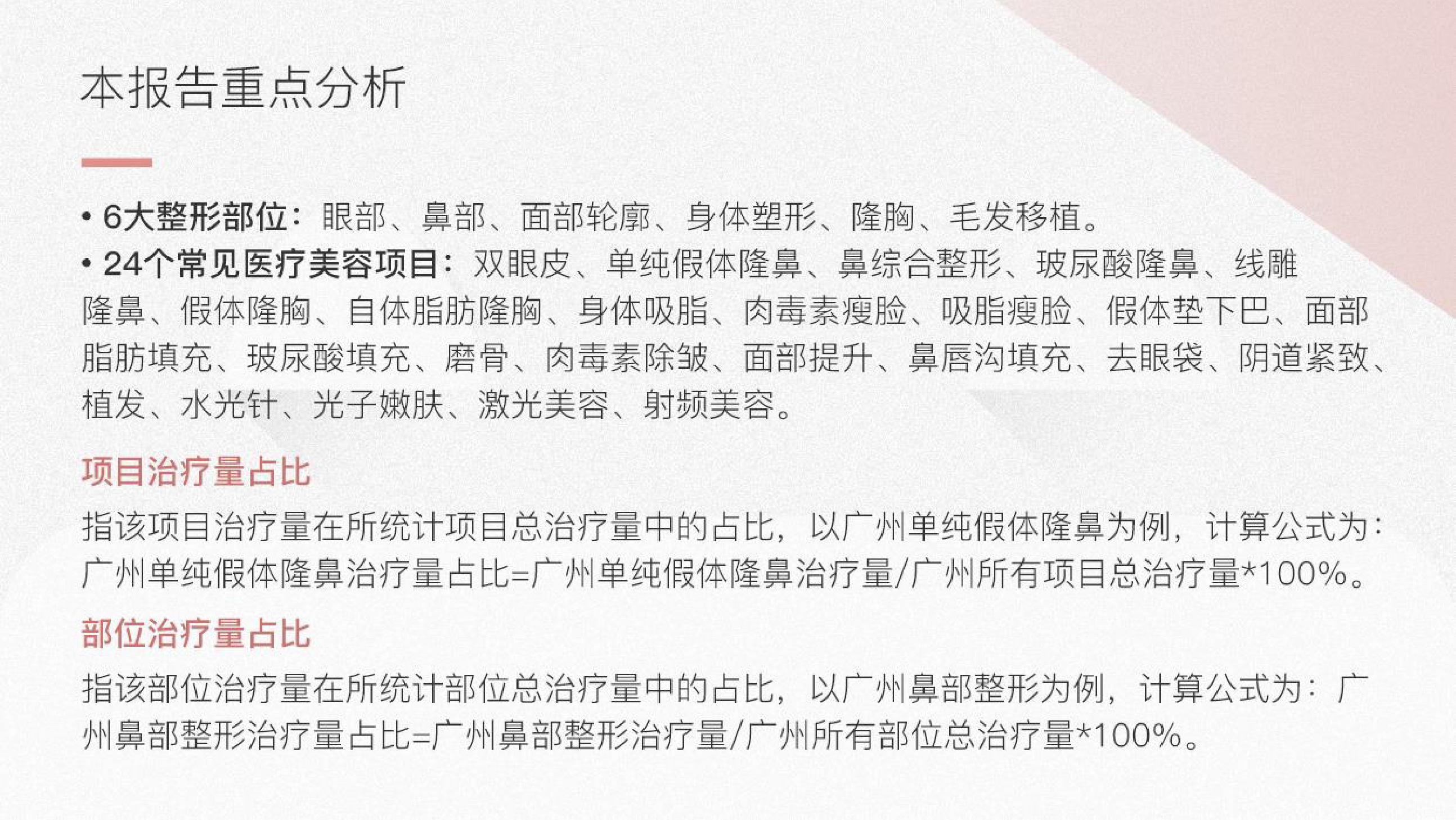 本报告重点分析

• 6大整形部位：眼部、鼻部、面部轮廓、身体塑形、隆胸、毛发移植。

• 24个常见医疗美容项目：双眼皮、单纯假体隆鼻、鼻综合整形、玻尿酸隆鼻、线雕隆鼻、假体隆胸、自体脂肪隆胸、身体吸脂、肉毒素瘦脸、吸脂瘦脸、假体垫下巴、面部脂肪填充、玻尿酸填充、磨骨、肉毒素除皱、面部提升、鼻唇沟填充、去眼袋、阴道紧致、植发、水光针、光子嫩肤、激光美容、射频美容。

项目治疗量占比

指该项目治疗量在所统计项目总治疗量中的占比，以广州单纯假体隆鼻为例，计算公式为：广州单纯假体隆鼻治疗量占比=广州单纯假体隆鼻治疗量/广州所有项目总治疗量*100%。

部位治疗量占比

指该部位治疗量在所统计部位总治疗量中的占比，以广州鼻部整形为例，计算公式为：广州鼻部整形治疗量占比=广州鼻部整形治疗量/广州所有部位总治疗量*100%。